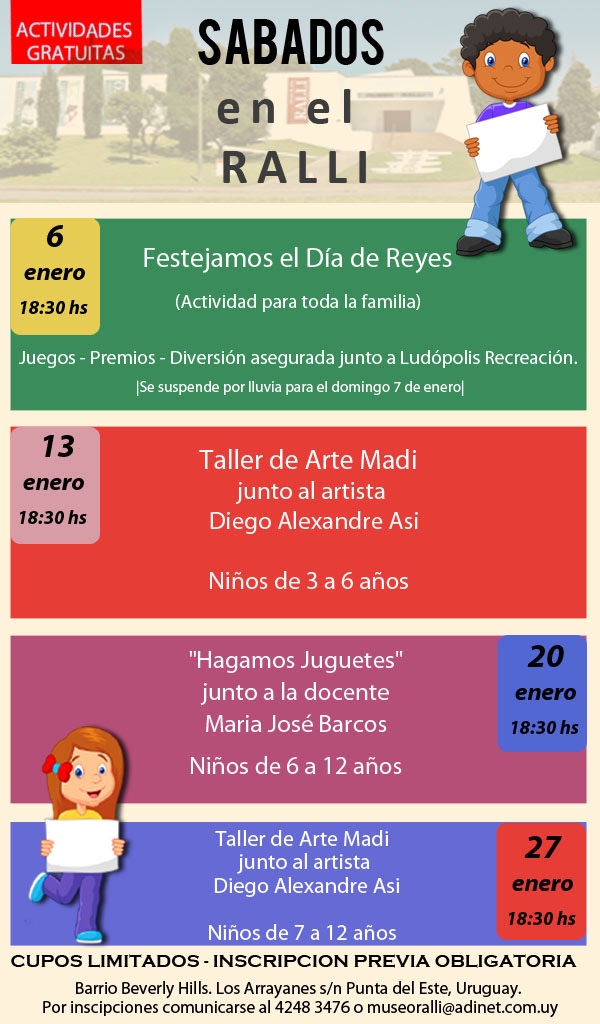 ACTIVIDADES GRATUITAS

SABADOS en el RALLI

6 enero 18:30 hs

Festejamos el Día de Reyes
(Actividad para toda la familia)

Juegos - Premios - Diversión asegurada junto a Ludópolis Recreación.
|Se suspende por lluvia para el domingo 7 de enero|

13 enero 18:30 hs

Taller de Arte Madi
junto al artista
Diego Alexandre Asi

Niños de 3 a 6 años

"Hagamos Juguetes"
junto a la docente
Maria José Barcos

Niños de 6 a 12 años

20 enero 18:30 hs

Taller de Arte Madi
junto al artista
Diego Alexandre Asi

Niños de 7 a 12 años

27 enero 18:30 hs

CUPOS LIMITADOS - INSCRIPCION PREVIA OBLIGATORIA

Barrio Beverly Hills. Los Arrayanes s/n Punta del Este, Uruguay.
Por inscipciones comunicarse al 4248 3476 o museoralli@adinet.com.uy